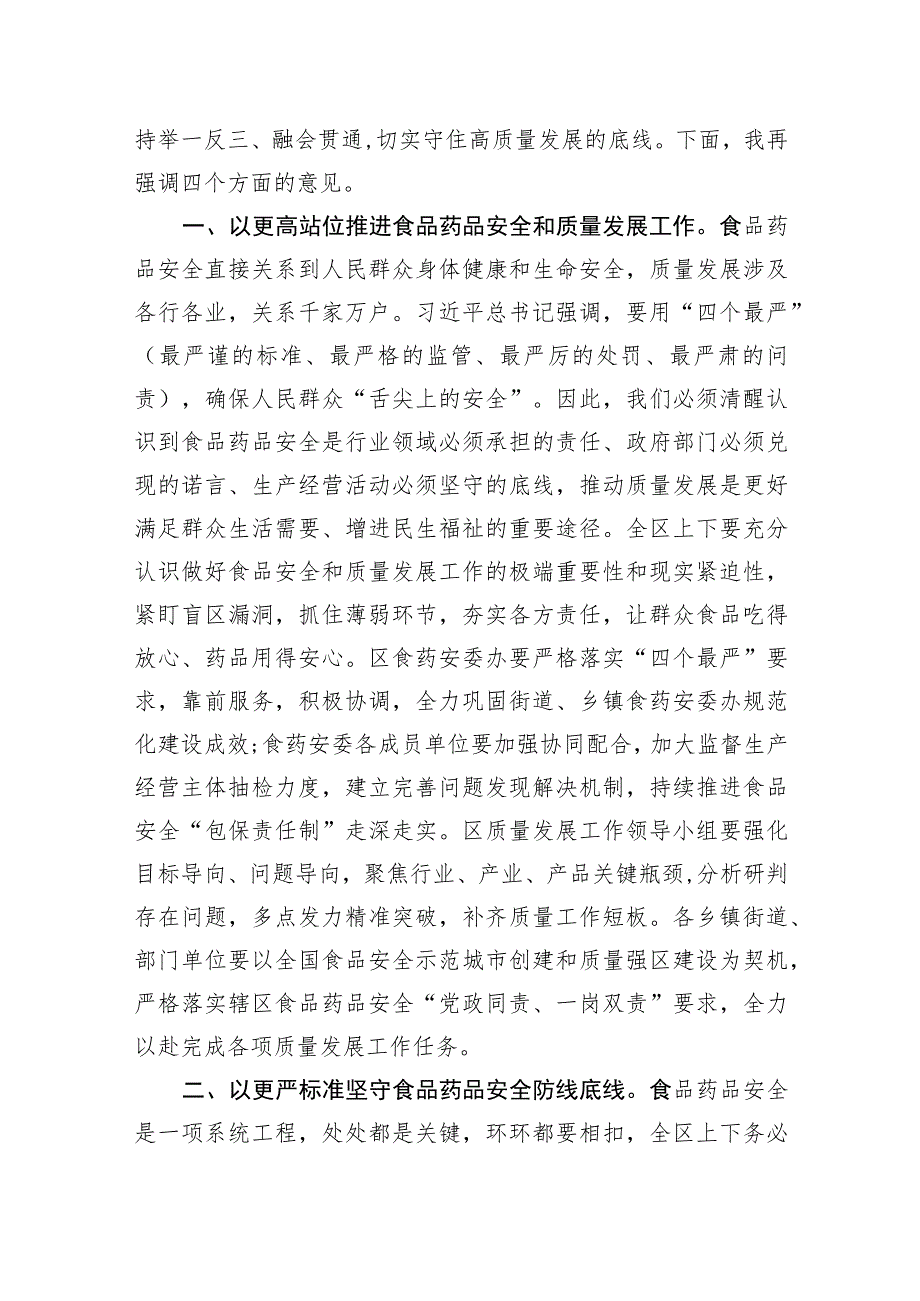 持举一反三、融会贯通,切实守住高质量发展的底线。下面，我再强调四个方面的意见。

一、以更高站位推进食品药品安全和质量发展工作。食品药品安全直接关系到人民群众身体健康和生命安全，质量发展涉及各行各业，关系千家万户。习近平总书记强调，要用“四个最严”（最严谨的标准、最严格的监管、最严厉的处罚、最严肃的问责），确保人民群众“舌尖上的安全”。因此，我们必须清醒认识到食品药品安全是行业领域必须承担的责任、政府部门必须兑现的诺言、生产经营活动必须坚守的底线，推动质量发展是更好满足群众生活需要、增进民生福祉的重要途径。全区上下要充分认识做好食品安全和质量发展工作的极端重要性和现实紧迫性，紧盯盲区漏洞，抓住薄弱环节，夯实各方责任，让群众食品吃得放心、药品用得安心。区食药安委办要严格落实“四个最严”要求，靠前服务，积极协调，全力巩固街道、乡镇食药安委办规范化建设成效;食药安委各成员单位要加强协同配合，加大监督生产经营主体抽检力度，建立完善问题发现解决机制，持续推进食品安全“包保责任制”走深走实。区质量发展工作领导小组要强化目标导向、问题导向，聚焦行业、产业、产品关键瓶颈,分析研判存在问题，多点发力精准突破，补齐质量工作短板。各乡镇街道、部门单位要以全国食品安全示范城市创建和质量强区建设为契机，严格落实辖区食品药品安全“党政同责、一岗双责”要求，全力以赴完成各项质量发展工作任务。

二、以更严标准坚守食品药品安全防线底线。食品药品安全是一项系统工程，处处都是关键，环环都要相扣，全区上下务必